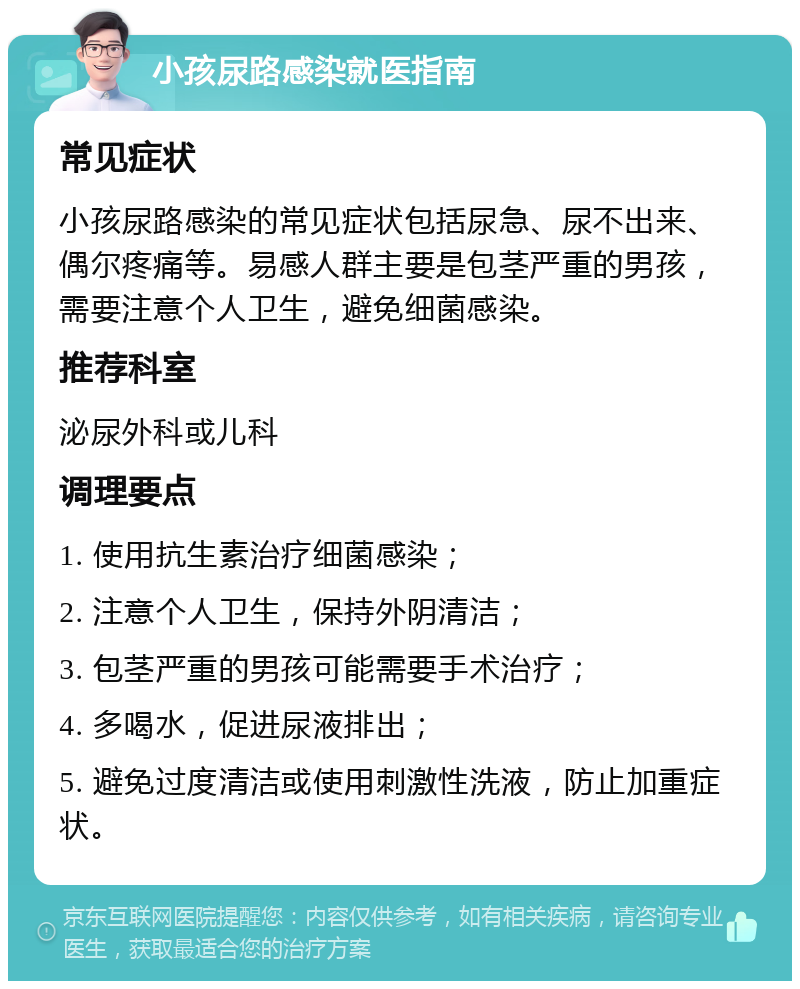 小孩尿路感染就医指南

常见症状

小孩尿路感染的常见症状包括尿急、尿不出来、偶尔疼痛等。易感人群主要是包茎严重的男孩，需要注意个人卫生，避免细菌感染。

推荐科室

泌尿外科或儿科

调理要点

1. 使用抗生素治疗细菌感染；

2. 注意个人卫生，保持外阴清洁；

3. 包茎严重的男孩可能需要手术治疗；

4. 多喝水，促进尿液排出；

5. 避免过度清洁或使用刺激性洗液，防止加重症状。

京东互联网医院提醒您：内容仅供参考，如有相关疾病，请咨询专业医生，获取最适合您的治疗方案